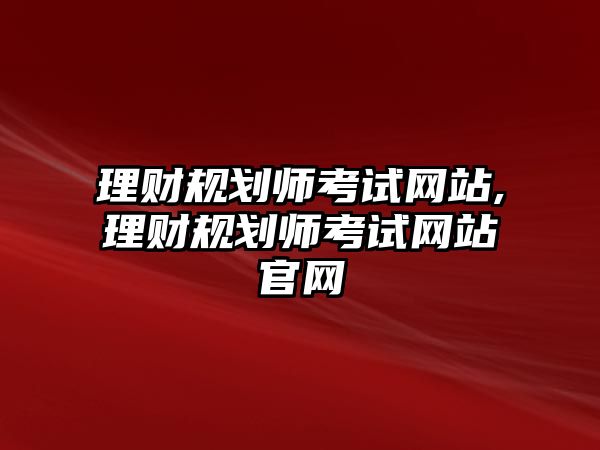 理财规划师考试网站,理财规划师考试网站官网